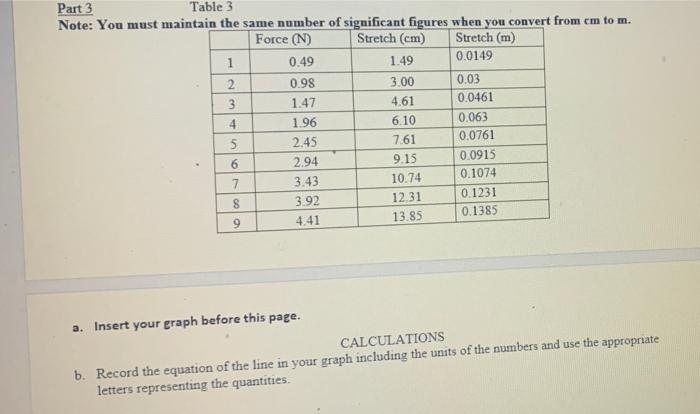 Part 3 Table 3
Note: You must maintain the same number of significant figures when you convert from cm to m.

| | Force (N) | Stretch (cm) | Stretch (m) |
|---|---|---|---|
| 1 | 0.49 | 1.49 | 0.0149 |
| 2 | 0.98 | 3.00 | 0.03 |
| 3 | 1.47 | 4.61 | 0.0461 |
| 4 | 1.96 | 6.10 | 0.063 |
| 5 | 2.45 | 7.61 | 0.0761 |
| 6 | 2.94 | 9.15 | 0.0915 |
| 7 | 3.43 | 10.74 | 0.1074 |
| 8 | 3.92 | 12.31 | 0.1231 |
| 9 | 4.41 | 13.85 | 0.1385 |

a. Insert your graph before this page.

CALCULATIONS

b. Record the equation of the line in your graph including the units of the numbers and use the appropriate letters representing the quantities.